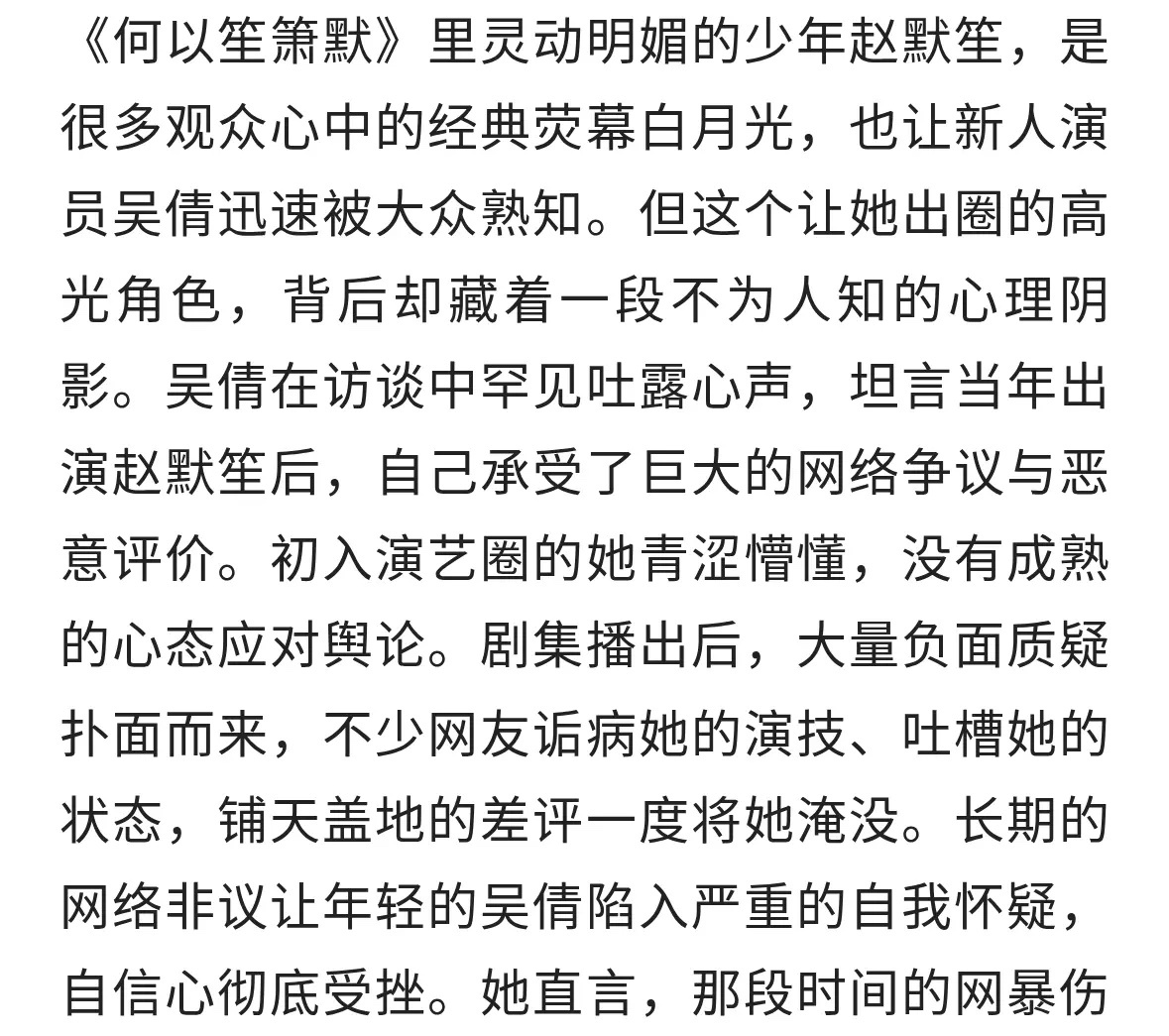 《何以笙箫默》里灵动明媚的少年赵默笙，是很多观众心中的经典荧幕白月光，也让新人演员吴倩迅速被大众熟知。但这个让她出圈的高光角色，背后却藏着一段不为人知的心理阴影。吴倩在访谈中罕见吐露心声，坦言当年出演赵默笙后，自己承受了巨大的网络争议与恶意评价。初入演艺圈的她青涩懵懂，没有成熟的心态应对舆论。剧集播出后，大量负面质疑扑面而来，不少网友诟病她的演技、吐槽她的状态，铺天盖地的差评一度将她淹没。长期的网络非议让年轻的吴倩陷入严重的自我怀疑，自信心彻底受挫。她直言，那段时间的网暴伤